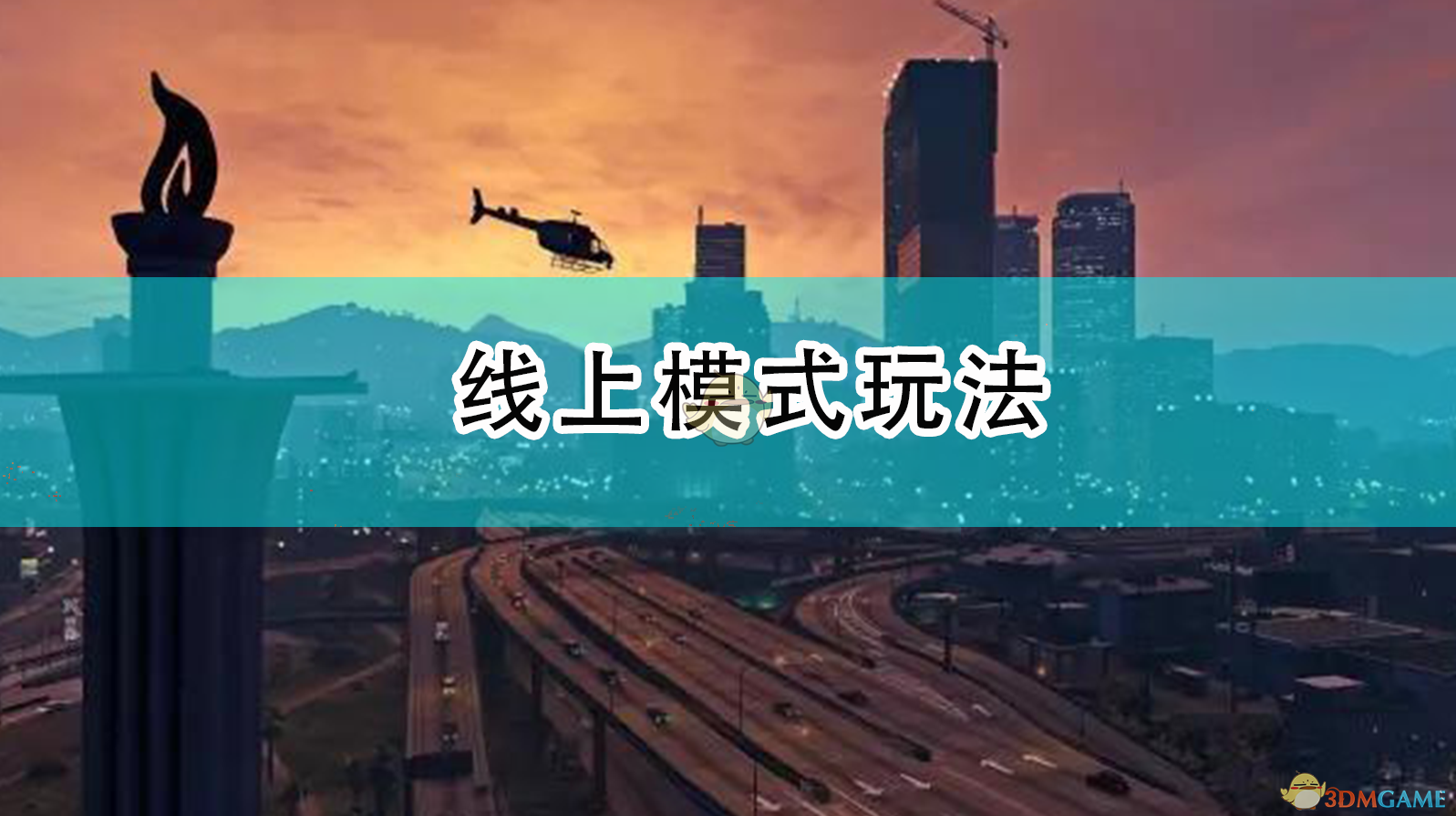 线上模式玩法

3DMGAME